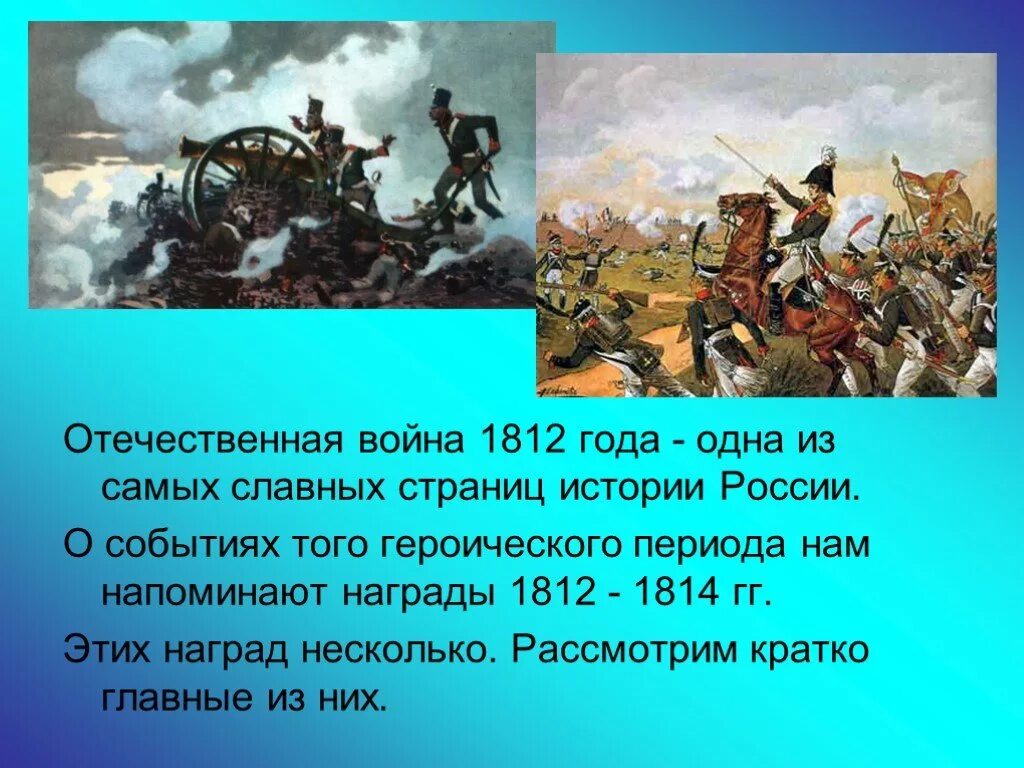 Отечественная война 1812 года - одна из самых славных страниц истории России.

О событиях того героического периода нам напоминают награды 1812 - 1814 гг.

Этих наград несколько. Рассмотрим кратко главные из них.